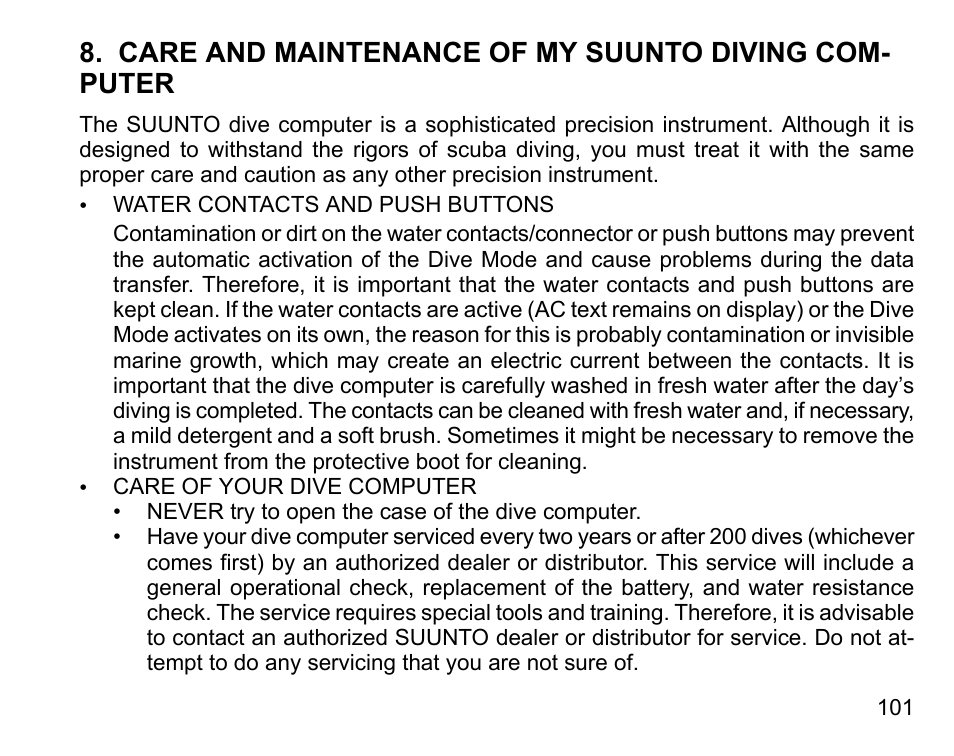 8. CARE AND MAINTENANCE OF MY SUUNTO DIVING COMPUTER

The SUUNTO dive computer is a sophisticated precision instrument. Although it is designed to withstand the rigors of scuba diving, you must treat it with the same proper care and caution as any other precision instrument.

• WATER CONTACTS AND PUSH BUTTONS

Contamination or dirt on the water contacts/connector or push buttons may prevent the automatic activation of the Dive Mode and cause problems during the data transfer. Therefore, it is important that the water contacts and push buttons are kept clean. If the water contacts are active (AC text remains on display) or the Dive Mode activates on its own, the reason for this is probably contamination or invisible marine growth, which may create an electric current between the contacts. It is important that the dive computer is carefully washed in fresh water after the day's diving is completed. The contacts can be cleaned with fresh water and, if necessary, a mild detergent and a soft brush. Sometimes it might be necessary to remove the instrument from the protective boot for cleaning.

• CARE OF YOUR DIVE COMPUTER
  • NEVER try to open the case of the dive computer.
  • Have your dive computer serviced every two years or after 200 dives (whichever comes first) by an authorized dealer or distributor. This service will include a general operational check, replacement of the battery, and water resistance check. The service requires special tools and training. Therefore, it is advisable to contact an authorized SUUNTO dealer or distributor for service. Do not attempt to do any servicing that you are not sure of.

101